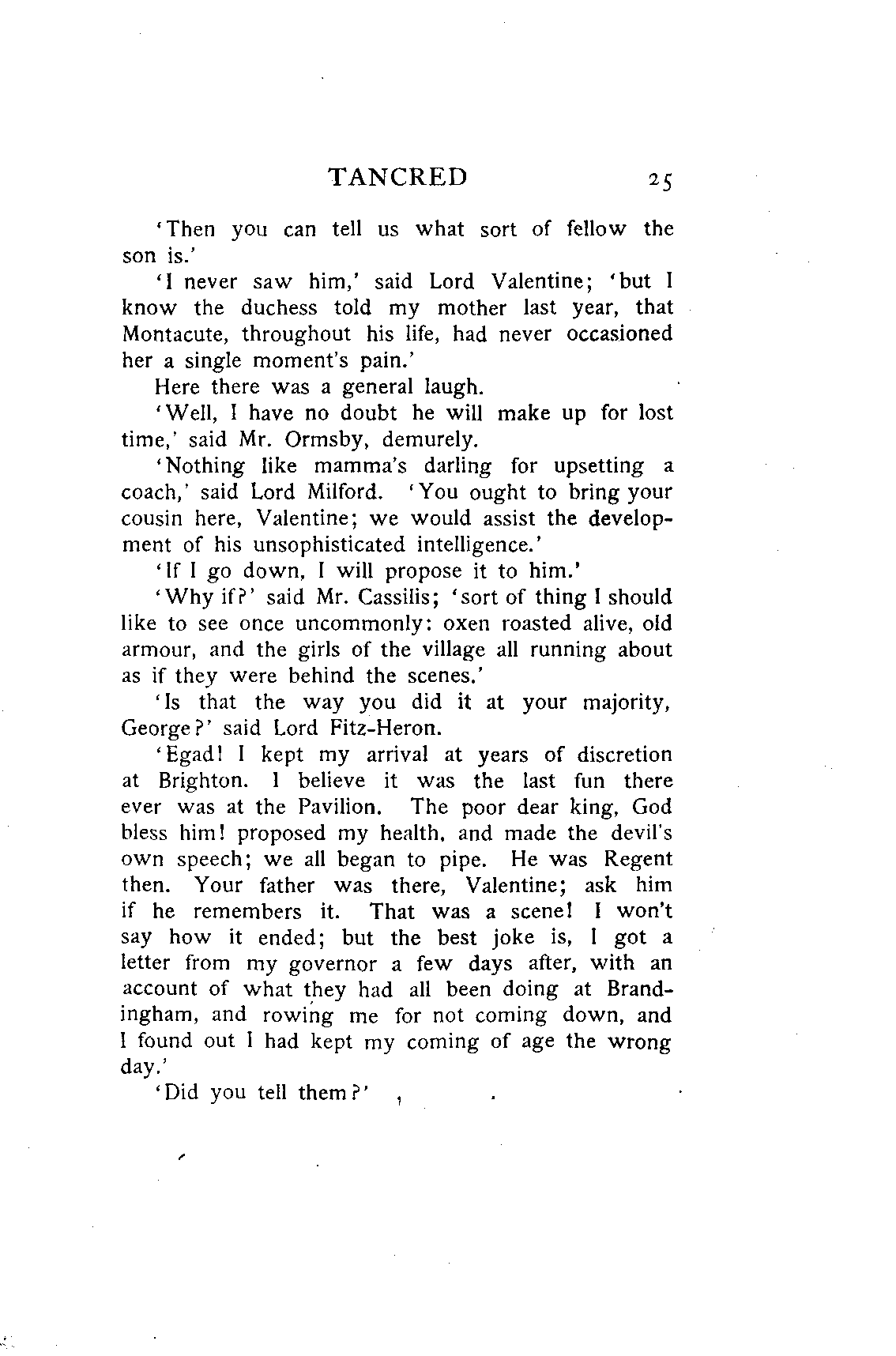 TANCRED 25

'Then you can tell us what sort of fellow the son is.'

'I never saw him,' said Lord Valentine; 'but I know the duchess told my mother last year, that Montacute, throughout his life, had never occasioned her a single moment's pain.'

Here there was a general laugh.

'Well, I have no doubt he will make up for lost time,' said Mr. Ormsby, demurely.

'Nothing like mamma's darling for upsetting a coach,' said Lord Milford. 'You ought to bring your cousin here, Valentine; we would assist the development of his unsophisticated intelligence.'

'If I go down, I will propose it to him.'

'Why if?' said Mr. Cassilis; 'sort of thing I should like to see once uncommonly: oxen roasted alive, old armour, and the girls of the village all running about as if they were behind the scenes.'

'Is that the way you did it at your majority, George?' said Lord Fitz-Heron.

'Egad! I kept my arrival at years of discretion at Brighton. I believe it was the last fun there ever was at the Pavilion. The poor dear king, God bless him! proposed my health, and made the devil's own speech; we all began to pipe. He was Regent then. Your father was there, Valentine; ask him if he remembers it. That was a scene! I won't say how it ended; but the best joke is, I got a letter from my governor a few days after, with an account of what they had all been doing at Brandingham, and rowing me for not coming down, and I found out I had kept my coming of age the wrong day.'

'Did you tell them?'